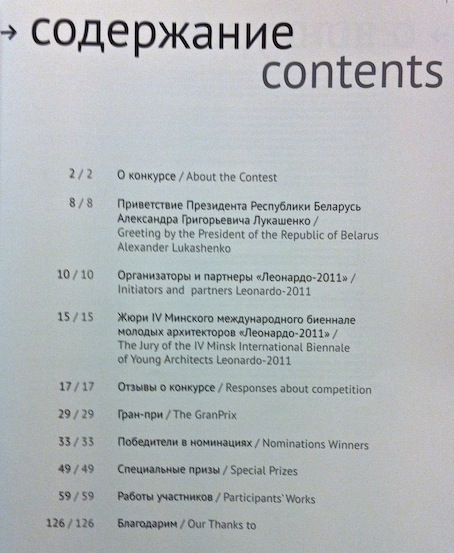 → содержание
contents

2 / 2 О конкурсе / About the Contest

8 / 8 Приветствие Президента Республики Беларусь Александра Григорьевича Лукашенко / Greeting by the President of the Republic of Belarus Alexander Lukashenko

10 / 10 Организаторы и партнеры «Леонардо-2011» / Initiators and partners Leonardo-2011

15 / 15 Жюри IV Минского международного биеннале молодых архитекторов «Леонардо-2011» / The Jury of the IV Minsk International Biennale of Young Architects Leonardo-2011

17 / 17 Отзывы о конкурсе / Responses about competition

29 / 29 Гран-при / The GranPrix

33 / 33 Победители в номинациях / Nominations Winners

49 / 49 Специальные призы / Special Prizes

59 / 59 Работы участников / Participants' Works

126 / 126 Благодарим / Our Thanks to